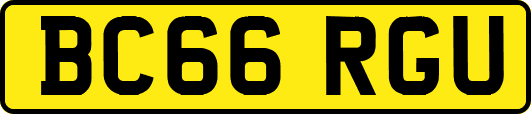 BC66 RGU